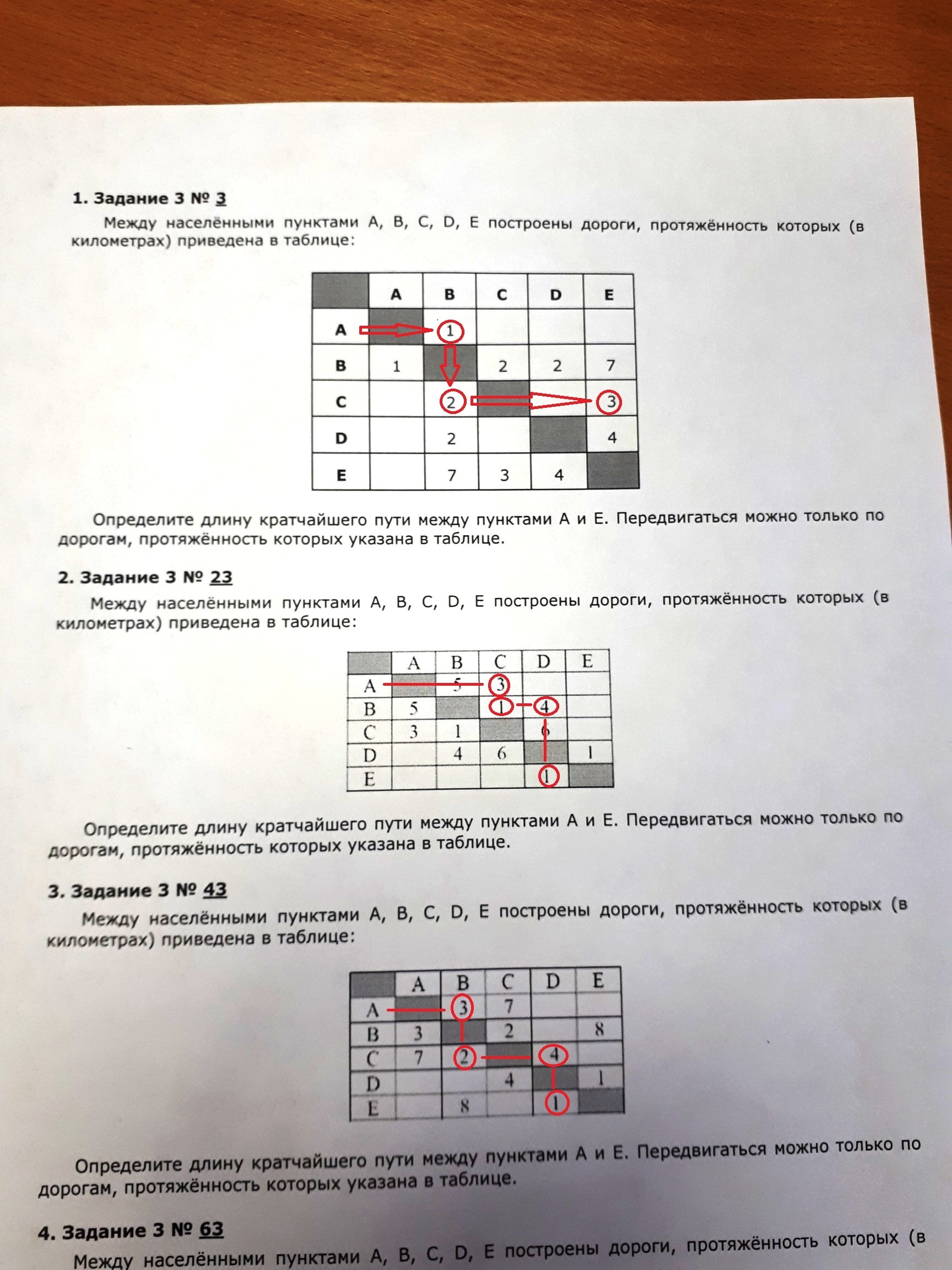 **1. Задание 3 № 3**

Между населёнными пунктами A, B, C, D, E построены дороги, протяжённость которых (в километрах) приведена в таблице:

| | A | B | C | D | E |
|---|---|---|---|---|---|
| A | | 1 | | | |
| B | 1 | | 2 | 2 | 7 |
| C | | 2 | | | 3 |
| D | | 2 | | | 4 |
| E | | 7 | 3 | 4 | |

Определите длину кратчайшего пути между пунктами A и E. Передвигаться можно только по дорогам, протяжённость которых указана в таблице.

**2. Задание 3 № 23**

Между населёнными пунктами A, B, C, D, E построены дороги, протяжённость которых (в километрах) приведена в таблице:

| | A | B | C | D | E |
|---|---|---|---|---|---|
| A | | 5 | 3 | | |
| B | 5 | | 1 | 4 | |
| C | 3 | 1 | | 6 | |
| D | | 4 | 6 | | 1 |
| E | | | | 1 | |

Определите длину кратчайшего пути между пунктами A и E. Передвигаться можно только по дорогам, протяжённость которых указана в таблице.

**3. Задание 3 № 43**

Между населёнными пунктами A, B, C, D, E построены дороги, протяжённость которых (в километрах) приведена в таблице:

| | A | B | C | D | E |
|---|---|---|---|---|---|
| A | | 3 | 7 | | |
| B | 3 | | 2 | | 8 |
| C | 7 | 2 | | 4 | |
| D | | | 4 | | 1 |
| E | | 8 | | 1 | |

Определите длину кратчайшего пути между пунктами A и E. Передвигаться можно только по дорогам, протяжённость которых указана в таблице.

**4. Задание 3 № 63**

Между населёнными пунктами A, B, C, D, E построены дороги, протяжённость которых (в